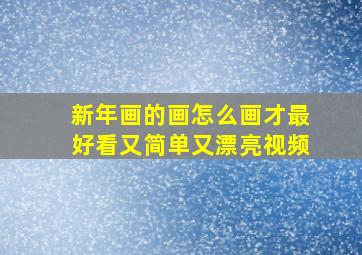 新年画的画怎么画才最好看又简单又漂亮视频